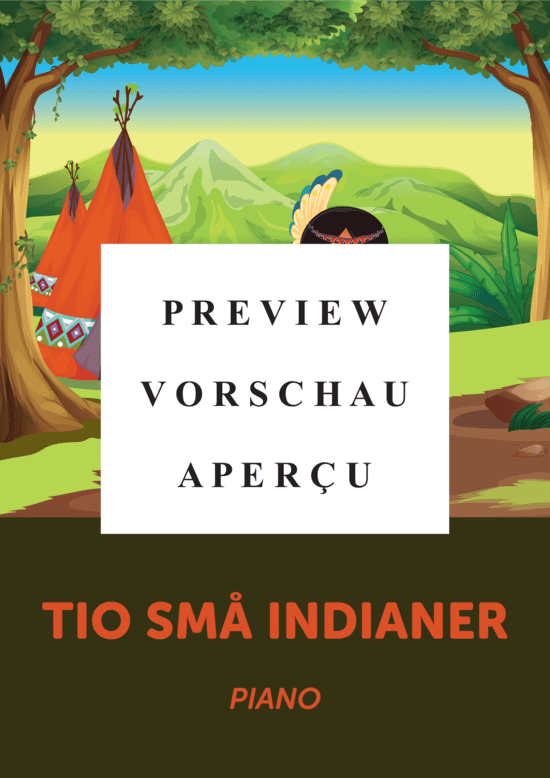 PREVIEW
VORSCHAU
APERÇU

TIO SMÅ INDIANER

PIANO